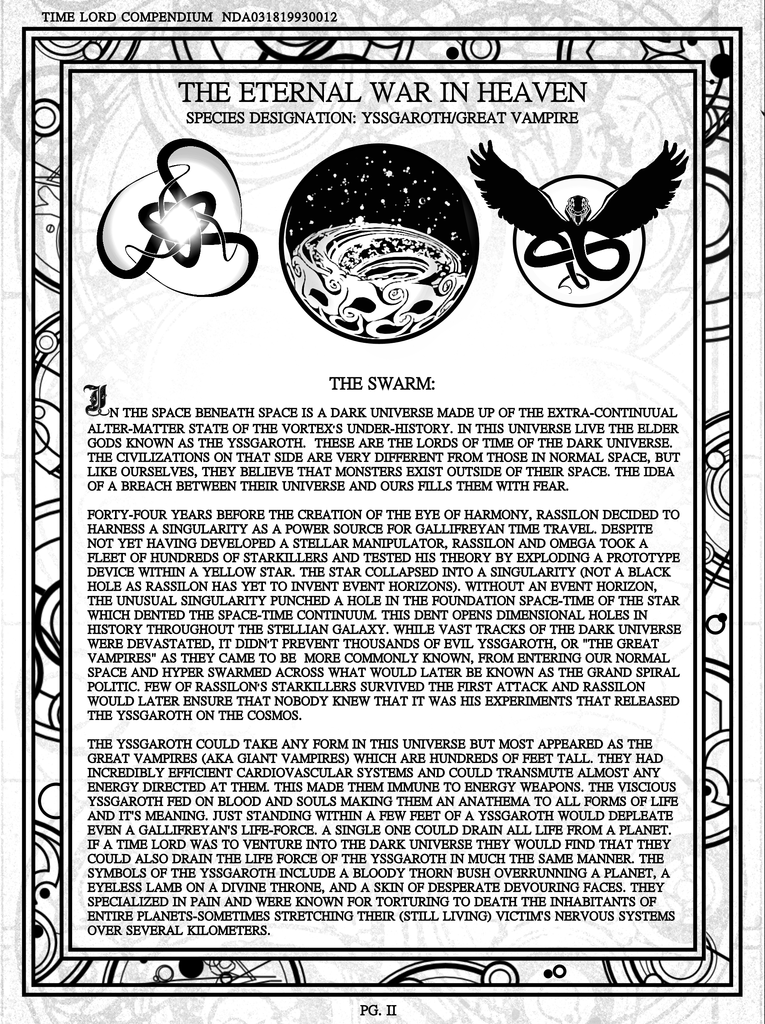 TIME LORD COMPENDIUM NDA031819930012

THE ETERNAL WAR IN HEAVEN

SPECIES DESIGNATION: YSSGAROTH/GREAT VAMPIRE

THE SWARM:

IN THE SPACE BENEATH SPACE IS A DARK UNIVERSE MADE UP OF THE EXTRA-CONTINUUAL ALTER-MATTER STATE OF THE VORTEX'S UNDER-HISTORY. IN THIS UNIVERSE LIVE THE ELDER GODS KNOWN AS THE YSSGAROTH. THESE ARE THE LORDS OF TIME OF THE DARK UNIVERSE. THE CIVILIZATIONS ON THAT SIDE ARE VERY DIFFERENT FROM THOSE IN NORMAL SPACE, BUT LIKE OURSELVES, THEY BELIEVE THAT MONSTERS EXIST OUTSIDE OF THEIR SPACE. THE IDEA OF A BREACH BETWEEN THEIR UNIVERSE AND OURS FILLS THEM WITH FEAR.

FORTY-FOUR YEARS BEFORE THE CREATION OF THE EYE OF HARMONY, RASSILON DECIDED TO HARNESS A SINGULARITY AS A POWER SOURCE FOR GALLIFREYAN TIME TRAVEL. DESPITE NOT YET HAVING DEVELOPED A STELLAR MANIPULATOR, RASSILON AND OMEGA TOOK A FLEET OF HUNDREDS OF STARKILLERS AND TESTED HIS THEORY BY EXPLODING A PROTOTYPE DEVICE WITHIN A YELLOW STAR. THE STAR COLLAPSED INTO A SINGULARITY (NOT A BLACK HOLE AS RASSILON HAS YET TO INVENT EVENT HORIZONS). WITHOUT AN EVENT HORIZON, THE UNUSUAL SINGULARITY PUNCHED A HOLE IN THE FOUNDATION SPACE-TIME OF THE STAR WHICH DENTED THE SPACE-TIME CONTINUUM. THIS DENT OPENS DIMENSIONAL HOLES IN HISTORY THROUGHOUT THE STELLIAN GALAXY. WHILE VAST TRACKS OF THE DARK UNIVERSE WERE DEVASTATED, IT DIDN'T PREVENT THOUSANDS OF EVIL YSSGAROTH, OR "THE GREAT VAMPIRES" AS THEY CAME TO BE MORE COMMONLY KNOWN, FROM ENTERING OUR NORMAL SPACE AND HYPER SWARMED ACROSS WHAT WOULD LATER BE KNOWN AS THE GRAND SPIRAL POLITIC. FEW OF RASSILON'S STARKILLERS SURVIVED THE FIRST ATTACK AND RASSILON WOULD LATER ENSURE THAT NOBODY KNEW THAT IT WAS HIS EXPERIMENTS THAT RELEASED THE YSSGAROTH ON THE COSMOS.

THE YSSGAROTH COULD TAKE ANY FORM IN THIS UNIVERSE BUT MOST APPEARED AS THE GREAT VAMPIRES (AKA GIANT VAMPIRES) WHICH ARE HUNDREDS OF FEET TALL. THEY HAD INCREDIBLY EFFICIENT CARDIOVASCULAR SYSTEMS AND COULD TRANSMUTE ALMOST ANY ENERGY DIRECTED AT THEM. THIS MADE THEM IMMUNE TO ENERGY WEAPONS. THE VISCIOUS YSSGAROTH FED ON BLOOD AND SOULS MAKING THEM AN ANATHEMA TO ALL FORMS OF LIFE AND IT'S MEANING. JUST STANDING WITHIN A FEW FEET OF A YSSGAROTH WOULD DEPLEATE EVEN A GALLIFREYAN'S LIFE-FORCE. A SINGLE ONE COULD DRAIN ALL LIFE FROM A PLANET. IF A TIME LORD WAS TO VENTURE INTO THE DARK UNIVERSE THEY WOULD FIND THAT THEY COULD ALSO DRAIN THE LIFE FORCE OF THE YSSGAROTH IN MUCH THE SAME MANNER. THE SYMBOLS OF THE YSSGAROTH INCLUDE A BLOODY THORN BUSH OVERRUNNING A PLANET, A EYELESS LAMB ON A DIVINE THRONE, AND A SKIN OF DESPERATE DEVOURING FACES. THEY SPECIALIZED IN PAIN AND WERE KNOWN FOR TORTURING TO DEATH THE INHABITANTS OF ENTIRE PLANETS-SOMETIMES STRETCHING THEIR (STILL LIVING) VICTIM'S NERVOUS SYSTEMS OVER SEVERAL KILOMETERS.

PG. II